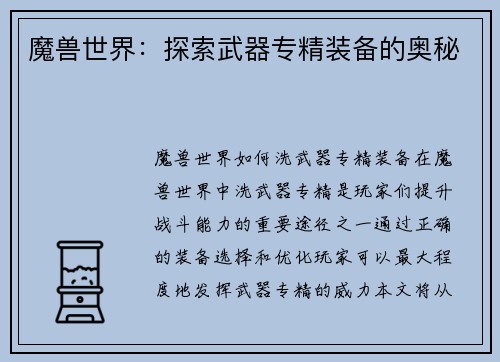 魔兽世界：探索武器专精装备的奥秘

魔兽世界如何洗武器专精装备在魔兽世界中洗武器专精是玩家们提升战斗能力的重要途径之一通过正确的装备选择和优化玩家可以最大程度地发挥武器专精的威力本文将从